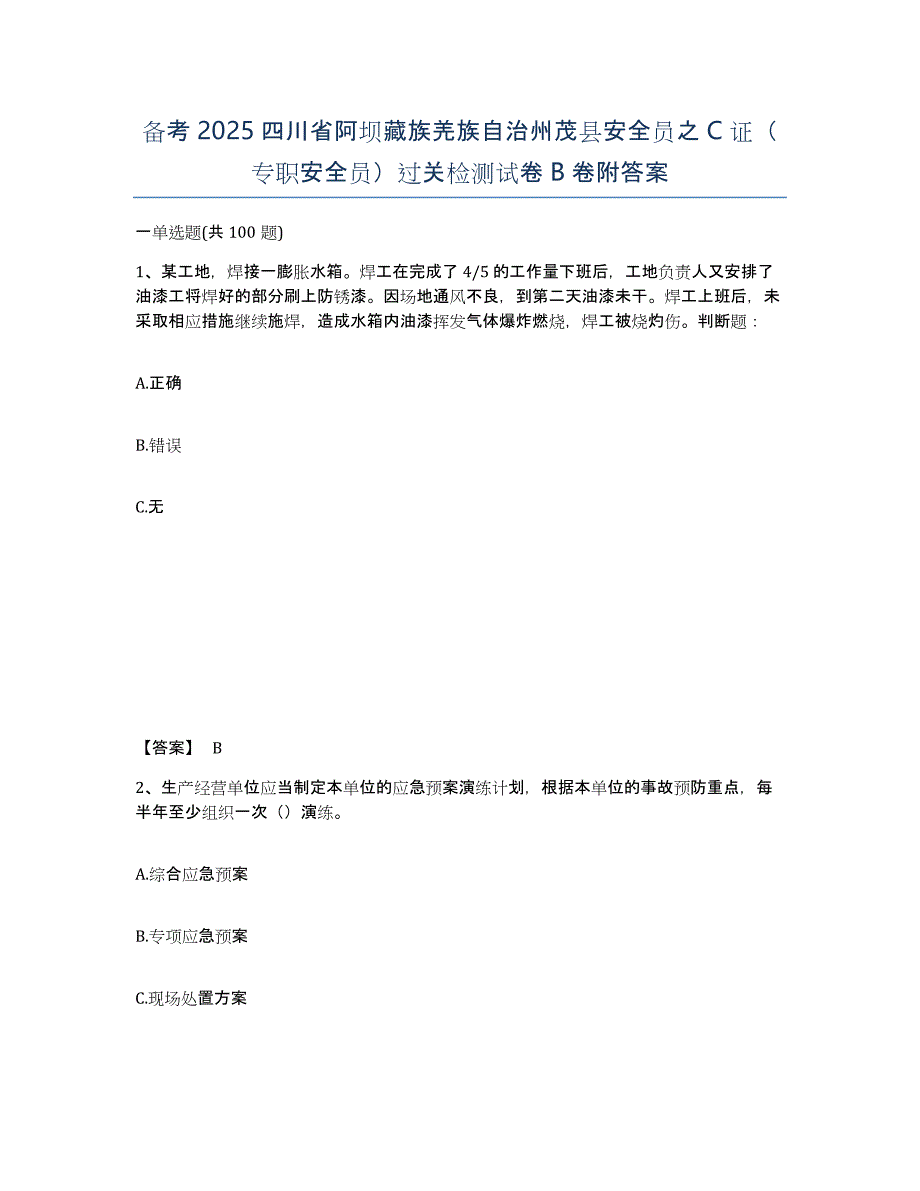 备考 2025 四川省阿坝藏族羌族自治州茂县安全员之 C 证（专职安全员）过关检测试卷 B 卷附答案

一单选题(共 100 题)

1、某工地，焊接一膨胀水箱。焊工在完成了 4/5 的工作量下班后，工地负责人又安排了油漆工将焊好的部分刷上防锈漆。因场地通风不良，到第二天油漆未干。焊工上班后，未采取相应措施继续施焊，造成水箱内油漆挥发气体爆炸燃烧，焊工被烧灼伤。判断题：

A.正确

B.错误

C.无

【答案】 B

2、生产经营单位应当制定本单位的应急预案演练计划，根据本单位的事故预防重点，每半年至少组织一次（）演练。

A.综合应急预案

B.专项应急预案

C.现场处置方案